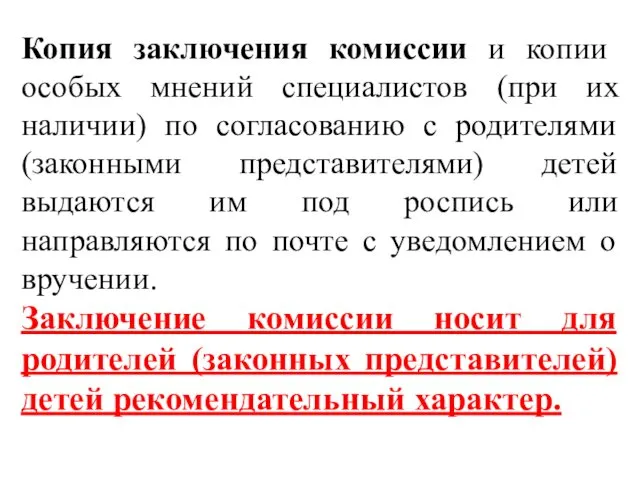 Копия заключения комиссии и копии особых мнений специалистов (при их наличии) по согласованию с родителями (законными представителями) детей выдаются им под роспись или направляются по почте с уведомлением о вручении.

Заключение комиссии носит для родителей (законных представителей) детей рекомендательный характер.